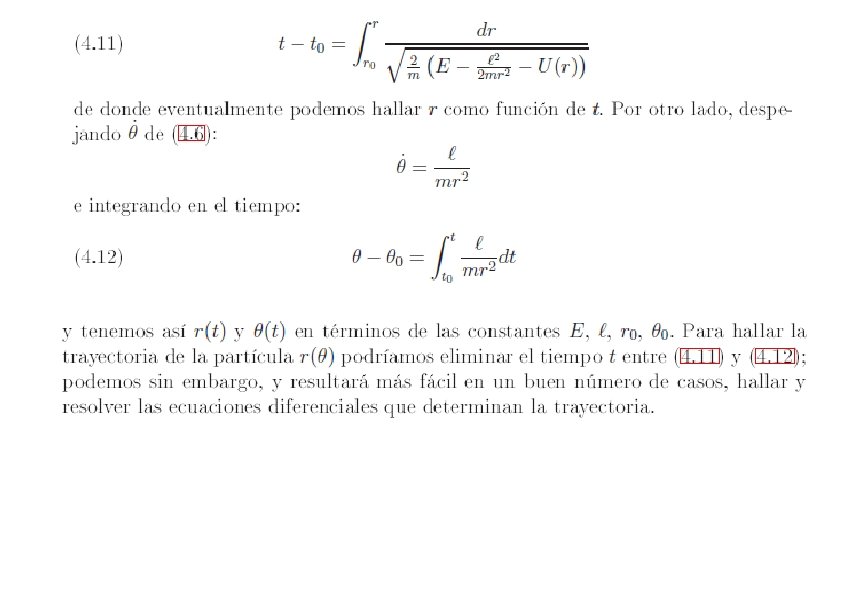 (4.11) $t - t_0 = \int_{r_0}^{r} \frac{dr}{\sqrt{\frac{2}{m}\left(E - \frac{\ell^2}{2mr^2} - U(r)\right)}}$

de donde eventualmente podemos hallar $r$ como función de $t$. Por otro lado, despejando $\dot{\theta}$ de (4.6):

$\dot{\theta} = \frac{\ell}{mr^2}$

e integrando en el tiempo:

(4.12) $\theta - \theta_0 = \int_{t_0}^{t} \frac{\ell}{mr^2} dt$

y tenemos así $r(t)$ y $\theta(t)$ en términos de las constantes $E$, $\ell$, $r_0$, $\theta_0$. Para hallar la trayectoria de la partícula $r(\theta)$ podríamos eliminar el tiempo $t$ entre (4.11) y (4.12); podemos sin embargo, y resultará más fácil en un buen número de casos, hallar y resolver las ecuaciones diferenciales que determinan la trayectoria.